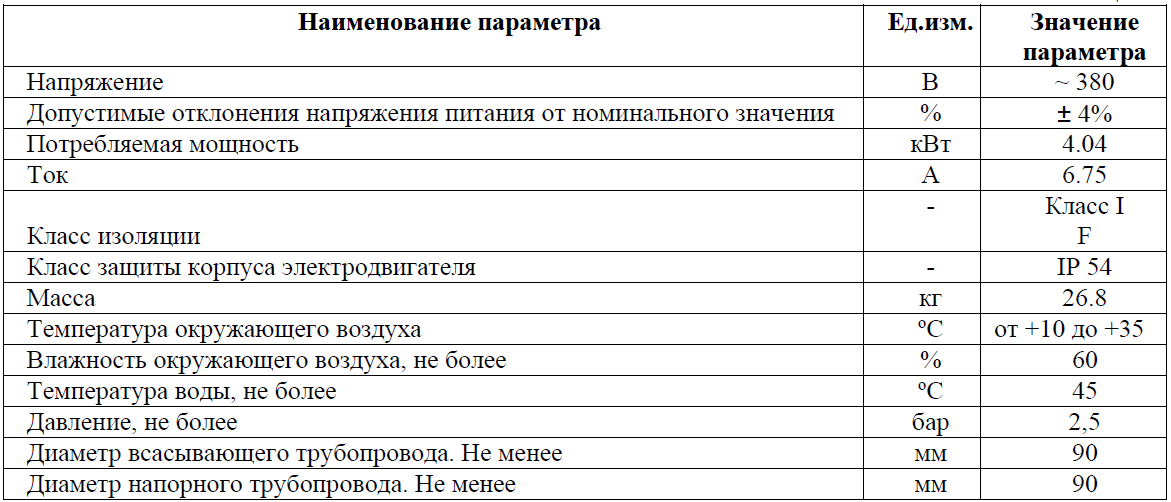 | Наименование параметра | Ед.изм. | Значение параметра |
|---|---|---|
| Напряжение | В | ~ 380 |
| Допустимые отклонения напряжения питания от номинального значения | % | ± 4% |
| Потребляемая мощность | кВт | 4.04 |
| Ток | А | 6.75 |
| Класс изоляции | - | Класс I F |
| Класс защиты корпуса электродвигателя | - | IP 54 |
| Масса | кг | 26.8 |
| Температура окружающего воздуха | ºС | от +10 до +35 |
| Влажность окружающего воздуха, не более | % | 60 |
| Температура воды, не более | ºС | 45 |
| Давление, не более | бар | 2,5 |
| Диаметр всасывающего трубопровода. Не менее | мм | 90 |
| Диаметр напорного трубопровода. Не менее | мм | 90 |